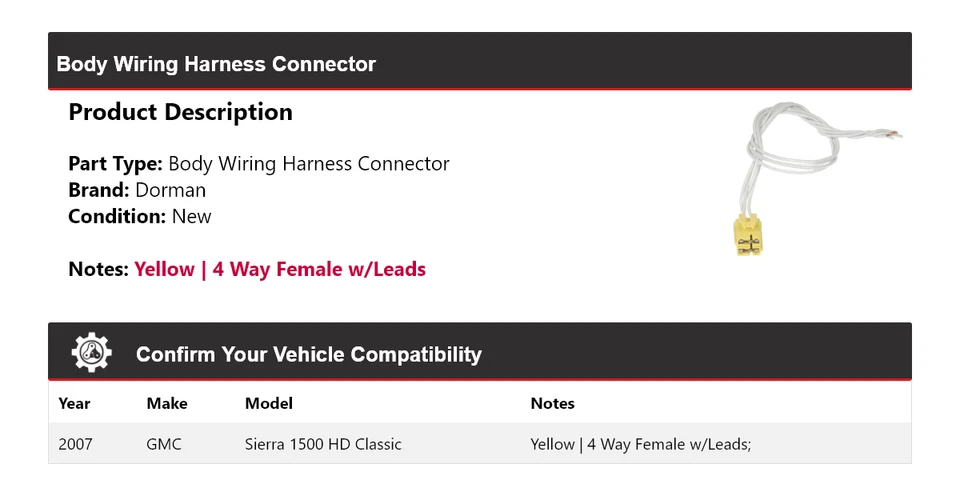 Body Wiring Harness Connector

Product Description

Part Type: Body Wiring Harness Connector
Brand: Dorman
Condition: New

Notes: Yellow | 4 Way Female w/Leads

Confirm Your Vehicle Compatibility

| Year | Make | Model | Notes |
|---|---|---|---|
| 2007 | GMC | Sierra 1500 HD Classic | Yellow \| 4 Way Female w/Leads; |